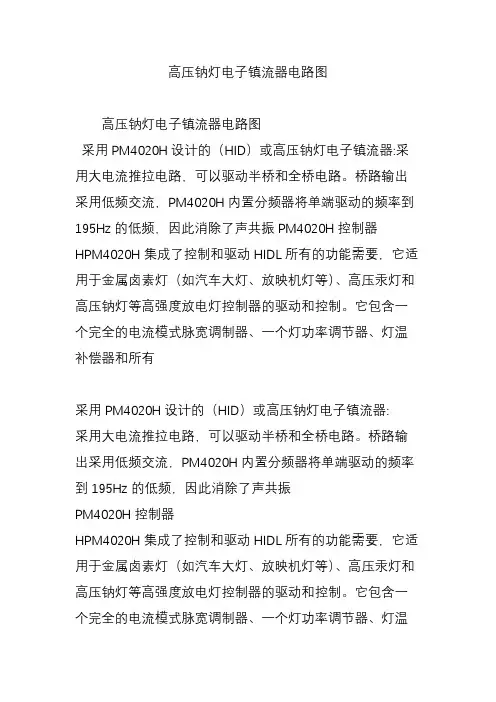 高压钠灯电子镇流器电路图

高压钠灯电子镇流器电路图
采用 PM4020H 设计的（HID）或高压钠灯电子镇流器:采用大电流推拉电路，可以驱动半桥和全桥电路。桥路输出采用低频交流，PM4020H 内置分频器将单端驱动的频率到 195Hz 的低频，因此消除了声共振 PM4020H 控制器 HPM4020H 集成了控制和驱动 HIDL 所有的功能需要，它适用于金属卤素灯（如汽车大灯、放映机灯等)、高压汞灯和高压钠灯等高强度放电灯控制器的驱动和控制。它包含一个完全的电流模式脉宽调制器、一个灯功率调节器、灯温补偿器和所有

采用 PM4020H 设计的（HID）或高压钠灯电子镇流器:
采用大电流推拉电路，可以驱动半桥和全桥电路。桥路输出采用低频交流，PM4020H 内置分频器将单端驱动的频率到 195Hz 的低频，因此消除了声共振
PM4020H 控制器
HPM4020H 集成了控制和驱动 HIDL 所有的功能需要，它适用于金属卤素灯（如汽车大灯、放映机灯等)、高压汞灯和高压钠灯等高强度放电灯控制器的驱动和控制。它包含一个完全的电流模式脉宽调制器、一个灯功率调节器、灯温